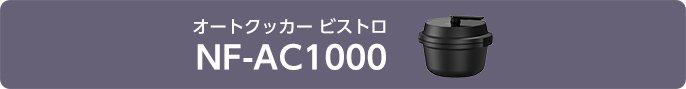 オートクッカー ビストロ
NF-AC1000